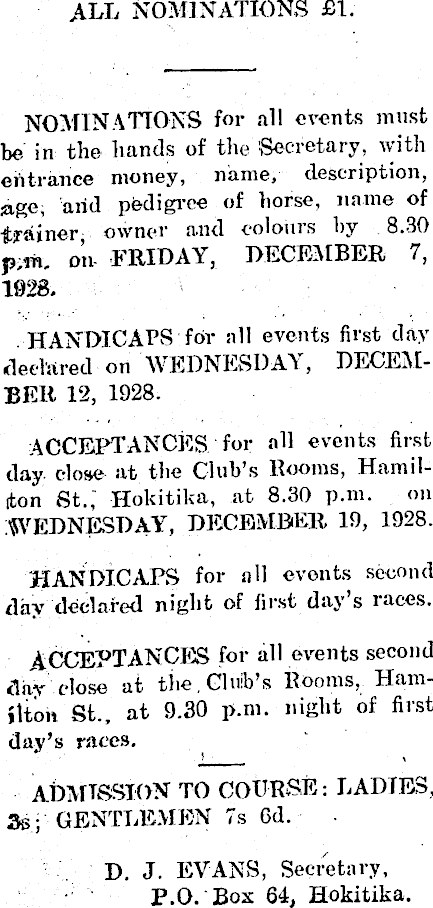 ALL NOMINATIONS £1.

NOMINATIONS for all events must be in the hands of the Secretary, with entrance money, name, description, age, and pedigree of horse, name of trainer, owner and colours by 8.30 p.m. on FRIDAY, DECEMBER 7, 1928.

HANDICAPS for all events first day declared on WEDNESDAY, DECEMBER 12, 1928.

ACCEPTANCES for all events first day close at the Club's Rooms, Hamilton St., Hokitika, at 8.30 p.m. on WEDNESDAY, DECEMBER 19, 1928.

HANDICAPS for all events second day declared night of first day's races.

ACCEPTANCES for all events second day close at the Club's Rooms, Hamilton St., at 9.30 p.m. night of first day's races.

ADMISSION TO COURSE: LADIES, 3s; GENTLEMEN 7s 6d.

D. J. EVANS, Secretary,
P.O. Box 64, Hokitika.